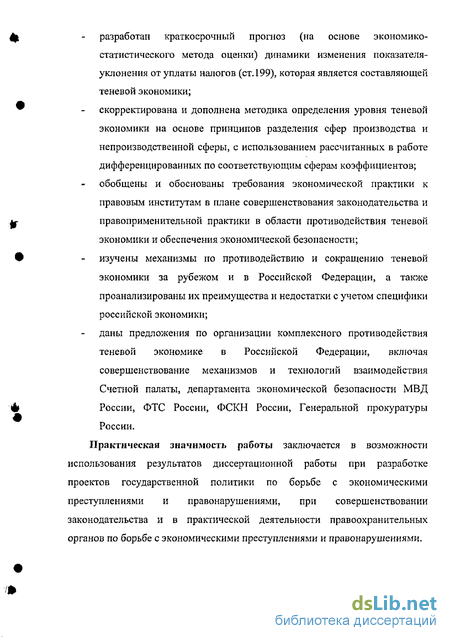 - разработан краткосрочный прогноз (на основе экономико-статистического метода оценки) динамики изменения показателя-уклонения от уплаты налогов (ст.199), которая является составляющей теневой экономики;

- скорректирована и дополнена методика определения уровня теневой экономики на основе принципов разделения сфер производства и непроизводственной сферы, с использованием рассчитанных в работе дифференцированных по соответствующим сферам коэффициентов;

- обобщены и обоснованы требования экономической практики к правовым институтам в плане совершенствования законодательства и правоприменительной практики в области противодействия теневой экономики и обеспечения экономической безопасности;

- изучены механизмы по противодействию и сокращению теневой экономики за рубежом и в Российской Федерации, а также проанализированы их преимущества и недостатки с учетом специфики российской экономики;

- даны предложения по организации комплексного противодействия теневой экономике в Российской Федерации, включая совершенствование механизмов и технологий взаимодействия Счетной палаты, департамента экономической безопасности МВД России, ФТС России, ФСКН России, Генеральной прокуратуры России.

Практическая значимость работы заключается в возможности использования результатов диссертационной работы при разработке проектов государственной политики по борьбе с экономическими преступлениями и правонарушениями, при совершенствовании законодательства и в практической деятельности правоохранительных органов по борьбе с экономическими преступлениями и правонарушениями.

dsLib.net
библиотека диссертаций